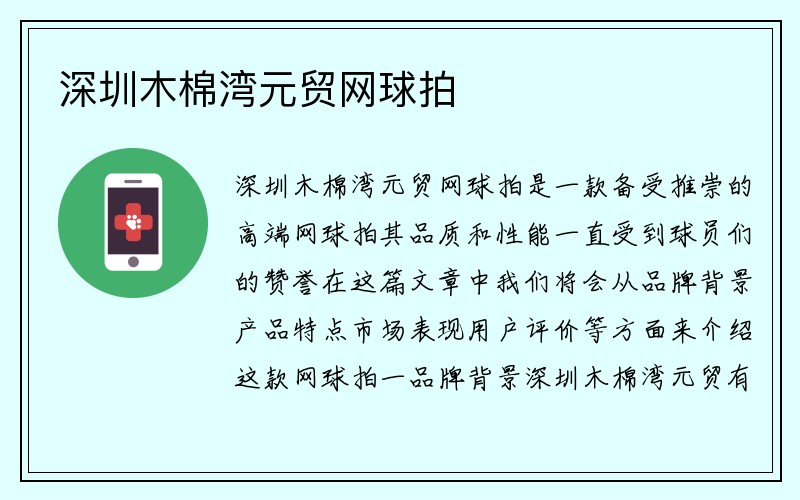 深圳木棉湾元贸网球拍

深圳木棉湾元贸网球拍是一款备受推崇的高端网球拍其品质和性能一直受到球员们的赞誉在这篇文章中我们将会从品牌背景产品特点市场表现用户评价等方面来介绍这款网球拍一品牌背景深圳木棉湾元贸有